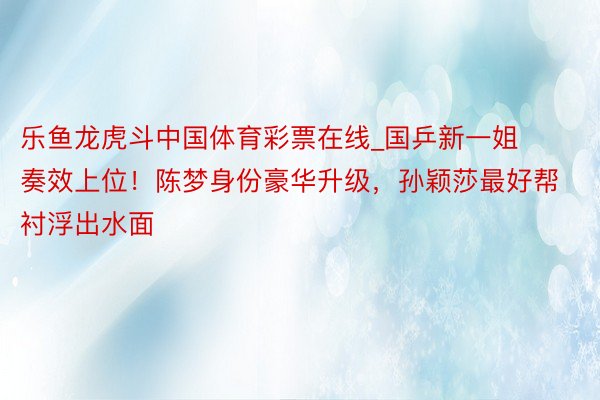 乐鱼龙虎斗中国体育彩票在线_国乒新一姐奏效上位！陈梦身份豪华升级，孙颖莎最好帮衬浮出水面